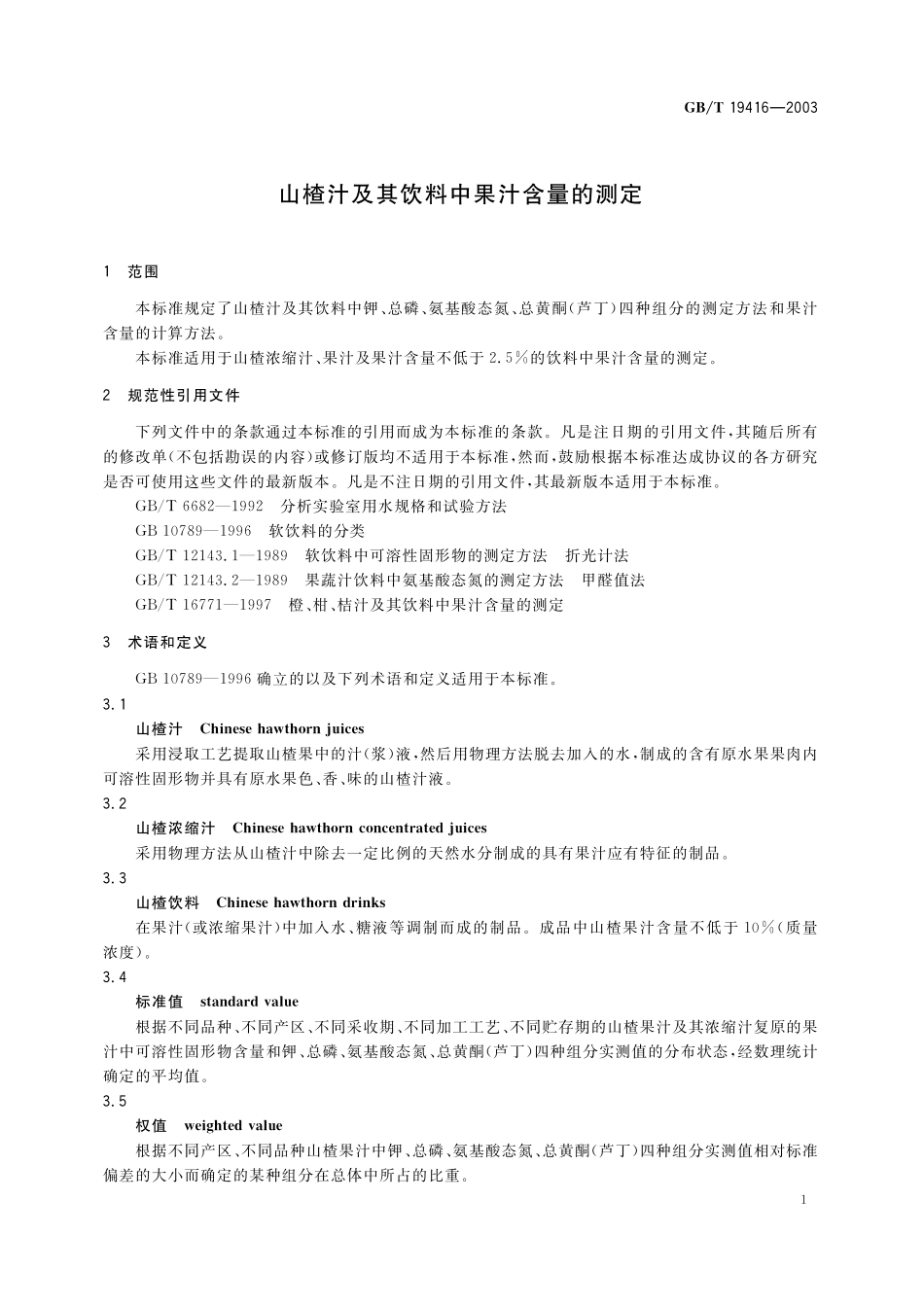 GB/T 19416—2003

山楂汁及其饮料中果汁含量的测定

1 范围

本标准规定了山楂汁及其饮料中钾、总磷、氨基酸态氮、总黄酮(芦丁)四种组分的测定方法和果汁含量的计算方法。

本标准适用于山楂浓缩汁、果汁及果汁含量不低于2.5%的饮料中果汁含量的测定。

2 规范性引用文件

下列文件中的条款通过本标准的引用而成为本标准的条款。凡是注日期的引用文件,其随后所有的修改单(不包括勘误的内容)或修订版均不适用于本标准,然而,鼓励根据本标准达成协议的各方研究是否可使用这些文件的最新版本。凡是不注日期的引用文件,其最新版本适用于本标准。

GB/T 6682—1992 分析实验室用水规格和试验方法

GB 10789—1996 软饮料的分类

GB/T 12143.1—1989 软饮料中可溶性固形物的测定方法 折光计法

GB/T 12143.2—1989 果蔬汁饮料中氨基酸态氮的测定方法 甲醛值法

GB/T 16771—1997 橙、柑、桔汁及其饮料中果汁含量的测定

3 术语和定义

GB 10789—1996 确立的以及下列术语和定义适用于本标准。

3.1

山楂汁 Chinese hawthorn juices

采用浸取工艺提取山楂果中的汁(浆)液,然后用物理方法脱去加入的水,制成的含有原水果果肉内可溶性固形物并具有原水果色、香、味的山楂汁液。

3.2

山楂浓缩汁 Chinese hawthorn concentrated juices

采用物理方法从山楂汁中除去一定比例的天然水分制成的具有果汁应有特征的制品。

3.3

山楂饮料 Chinese hawthorn drinks

在果汁(或浓缩果汁)中加入水、糖液等调制而成的制品。成品中山楂果汁含量不低于10%(质量浓度)。

3.4

标准值 standard value

根据不同品种、不同产区、不同采收期、不同加工工艺、不同贮存期的山楂果汁及其浓缩汁复原的果汁中可溶性固形物含量和钾、总磷、氨基酸态氮、总黄酮(芦丁)四种组分实测值的分布状态,经数理统计确定的平均值。

3.5

权值 weighted value

根据不同产区、不同品种山楂果汁中钾、总磷、氨基酸态氮、总黄酮(芦丁)四种组分实测值相对标准偏差的大小而确定的某种组分在总体中所占的比重。

1